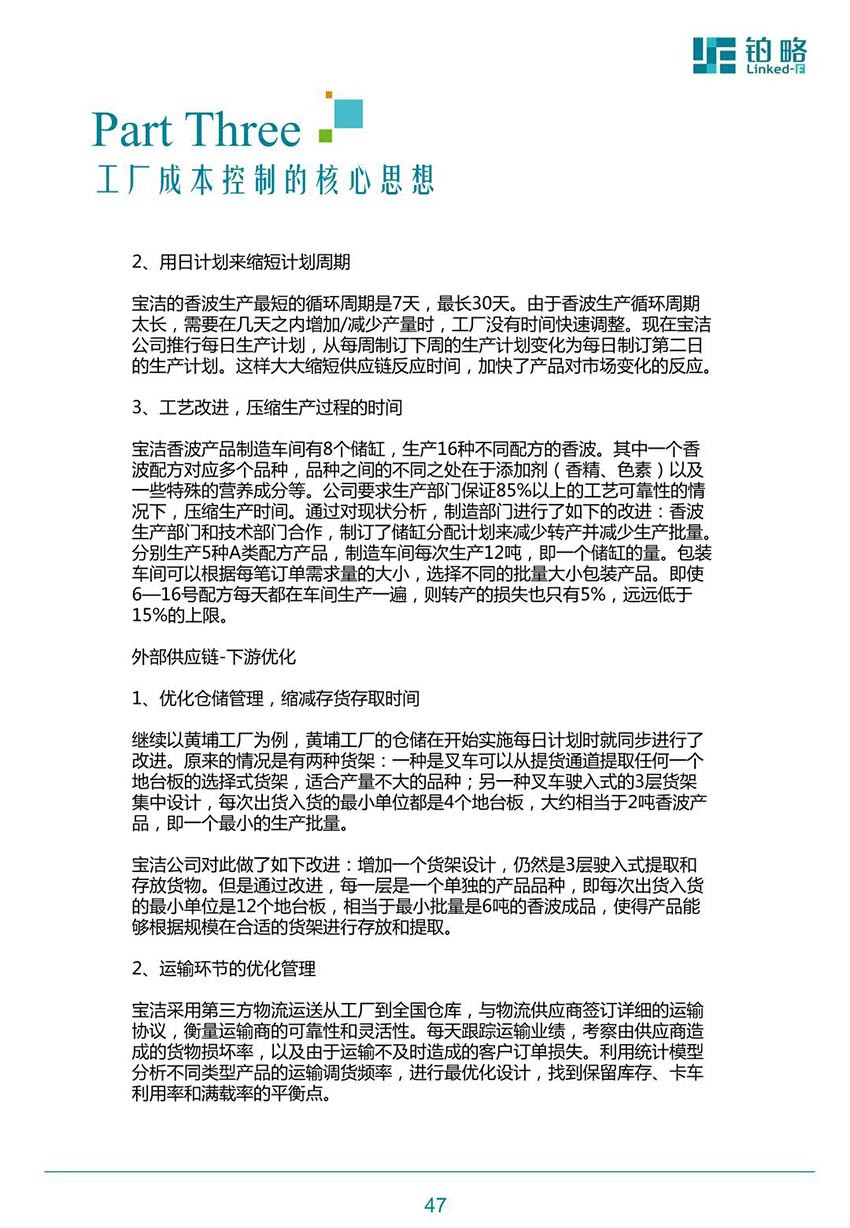 铂略
Linked-F

Part Three
工厂成本控制的核心思想

2、用日计划来缩短计划周期

宝洁的香波生产最短的循环周期是7天，最长30天。由于香波生产循环周期太长，需要在几天之内增加/减少产量时，工厂没有时间快速调整。现在宝洁公司推行每日生产计划，从每周制订下周的生产计划变化为每日制订第二日的生产计划。这样大大缩短供应链反应时间，加快了产品对市场变化的反应。

3、工艺改进，压缩生产过程的时间

宝洁香波产品制造车间有8个储缸，生产16种不同配方的香波。其中一个香波配方对应多个品种，品种之间的不同之处在于添加剂（香精、色素）以及一些特殊的营养成分等。公司要求生产部门保证85%以上的工艺可靠性的情况下，压缩生产时间。通过对现状分析，制造部门进行了如下的改进：香波生产部门和技术部门合作，制订了储缸分配计划来减少转产并减少生产批量。分别生产5种A类配方产品，制造车间每次生产12吨，即一个储缸的量。包装车间可以根据每笔订单需求量的大小，选择不同的批量大小包装产品。即使6—16号配方每天都在车间生产一遍，则转产的损失也只有5%，远远低于15%的上限。

外部供应链-下游优化

1、优化仓储管理，缩减存货存取时间

继续以黄埔工厂为例，黄埔工厂的仓储在开始实施每日计划时就同步进行了改进。原来的情况是有两种货架：一种是叉车可以从提货通道提取任何一个地台板的选择式货架，适合产量不大的品种；另一种叉车驶入式的3层货架集中设计，每次出货入货的最小单位都是4个地台板，大约相当于2吨香波产品，即一个最小的生产批量。

宝洁公司对此做了如下改进：增加一个货架设计，仍然是3层驶入式提取和存放货物。但是通过改进，每一层是一个单独的产品品种，即每次出货入货的最小单位是12个地台板，相当于最小批量是6吨的香波成品，使得产品能够根据规模在合适的货架进行存放和提取。

2、运输环节的优化管理

宝洁采用第三方物流运送从工厂到全国仓库，与物流供应商签订详细的运输协议，衡量运输商的可靠性和灵活性。每天跟踪运输业绩，考察由供应商造成的货物损坏率，以及由于运输不及时造成的客户订单损失。利用统计模型分析不同类型产品的运输调货频率，进行最优化设计，找到保留库存、卡车利用率和满载率的平衡点。

47